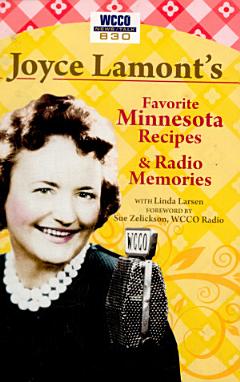 WCCO
NEWS/TALK
830

Joyce Lamont's

Favorite Minnesota Recipes & Radio Memories

WITH Linda Larsen
FOREWORD BY
Sue Zelickson, WCCO Radio

WCCO